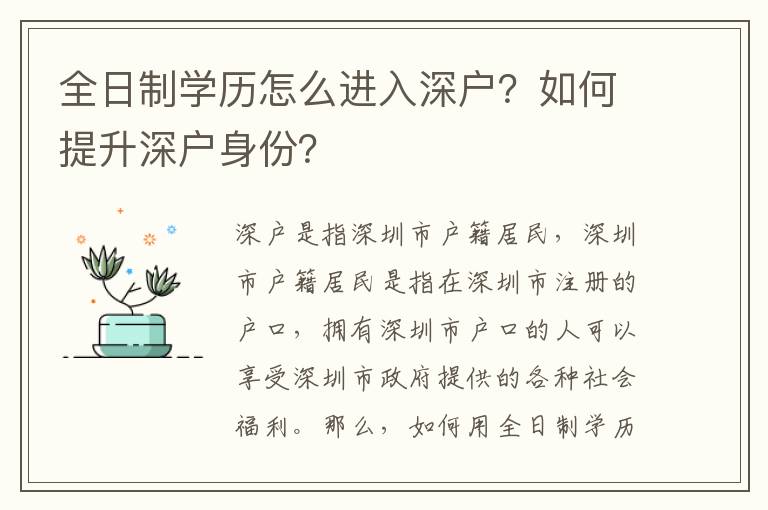 全日制学历怎么进入深户？如何提升深户身份？

深户是指深圳市户籍居民，深圳市户籍居民是指在深圳市注册的户口，拥有深圳市户口的人可以享受深圳市政府提供的各种社会福利。那么，如何用全日制学历